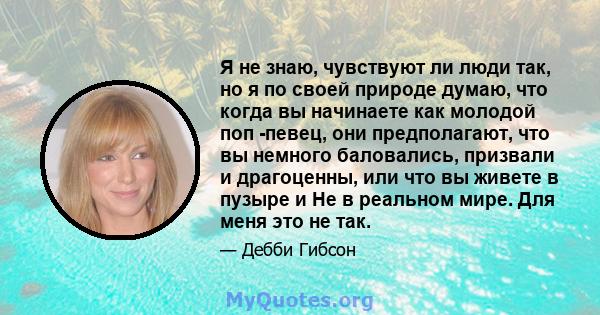 Я не знаю, чувствуют ли люди так, но я по своей природе думаю, что когда вы начинаете как молодой поп -певец, они предполагают, что вы немного баловались, призвали и драгоценны, или что вы живете в пузыре и Не в реальном мире. Для меня это не так.

— Дебби Гибсон

MyQuotes.org